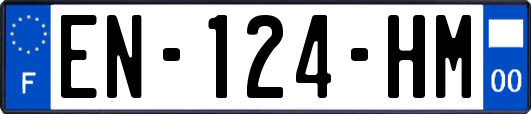 F

EN-124-HM

00